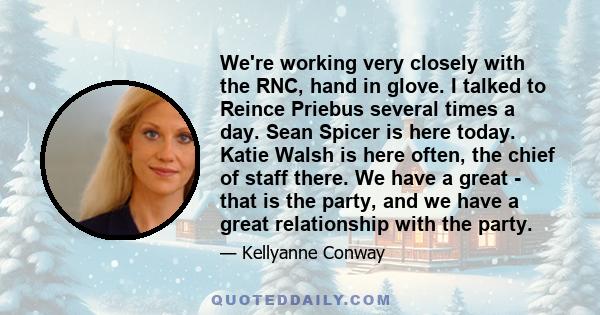 We're working very closely with the RNC, hand in glove. I talked to Reince Priebus several times a day. Sean Spicer is here today. Katie Walsh is here often, the chief of staff there. We have a great - that is the party, and we have a great relationship with the party.

— Kellyanne Conway

QUOTEDDAILY.COM